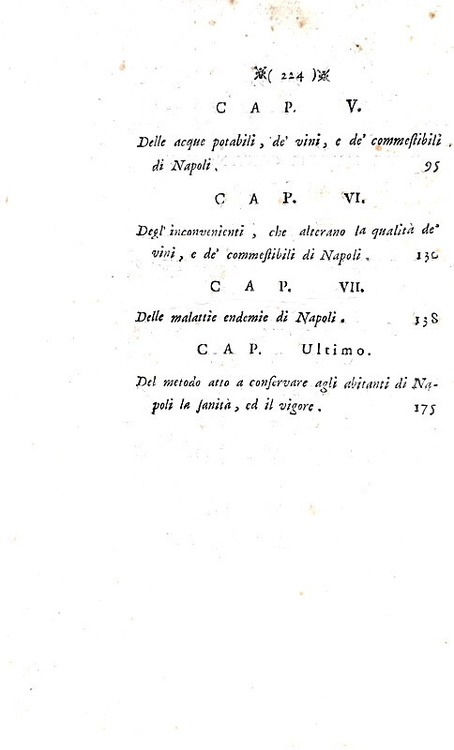 ( 224 )

CAP. V.

Delle acque potabili, de' vini, e de' commestibili di Napoli. 95

CAP. VI.

Degl' inconvenienti, che alterano la qualità de' vini, e de' commestibili di Napoli. 130

CAP. VII.

Delle malattie endemie di Napoli. 138

CAP. Ultimo.

Del metodo atto a conservare agli abitanti di Napoli la sanità, ed il vigore. 175